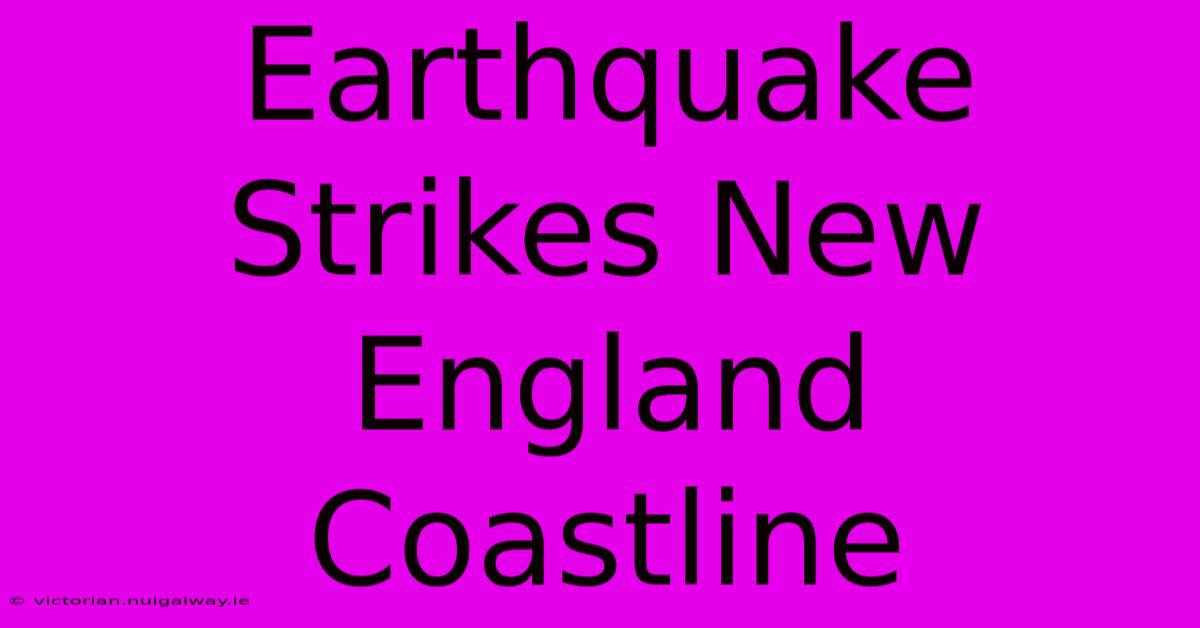 Earthquake Strikes New England Coastline

© victorian.nuigalway.ie